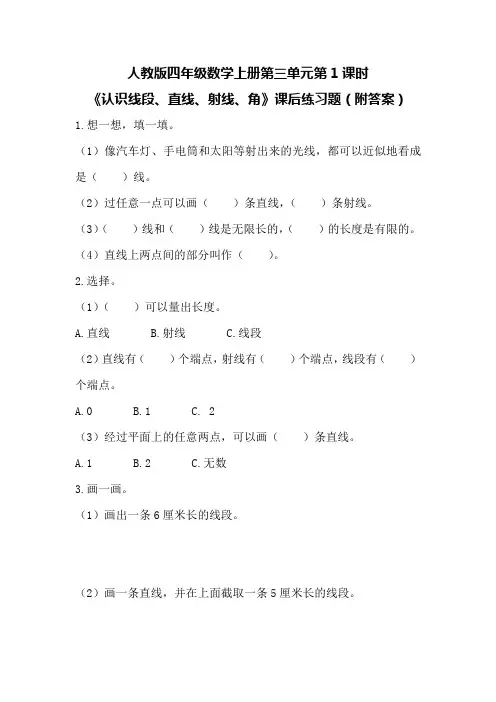 人教版四年级数学上册第三单元第 1 课时

《认识线段、直线、射线、角》课后练习题（附答案）

1.想一想，填一填。

（1）像汽车灯、手电筒和太阳等射出来的光线，都可以近似地看成是（　　）线。

（2）过任意一点可以画（　　）条直线，（　　）条射线。

（3）（　　）线和（　　）线是无限长的，（　　）的长度是有限的。

（4）直线上两点间的部分叫作（　　）。

2.选择。

（1）（　　）可以量出长度。

A.直线　　B.射线　　C.线段

（2）直线有（　　）个端点，射线有（　　）个端点，线段有（　　）个端点。

A.0　　B.1　　C. 2

（3）经过平面上的任意两点，可以画（　　）条直线。

A.1　　B.2　　C.无数

3.画一画。

（1）画出一条 6 厘米长的线段。

（2）画一条直线，并在上面截取一条 5 厘米长的线段。